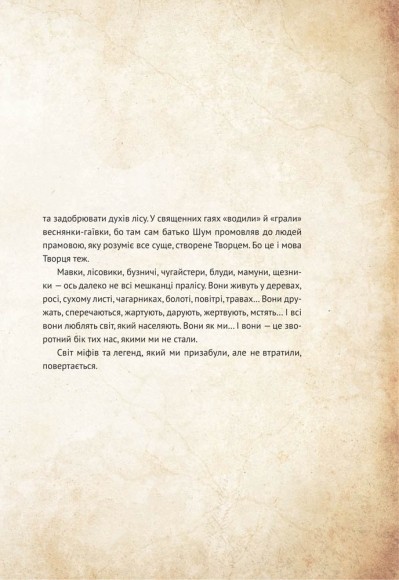 та задобрювати духів лісу. У священних гаях «водили» й «грали» веснянки-гаївки, бо там сам батько Шум промовляв до людей прамовою, яку розуміє все суще, створене Творцем. Бо це і мова Творця теж.

Мавки, лісовики, бузничі, чугайстери, блуди, мамуни, щезники — ось далеко не всі мешканці пралісу. Вони живуть у деревах, росі, сухому листі, чагарниках, болоті, повітрі, травах… Вони дружать, сперечаються, жартують, дарують, жертвують, мстять… І всі вони люблять світ, який населяють. Вони як ми… І вони — це зворотний бік тих нас, якими ми не стали.

Світ міфів та легенд, який ми призабули, але не втратили, повертається.